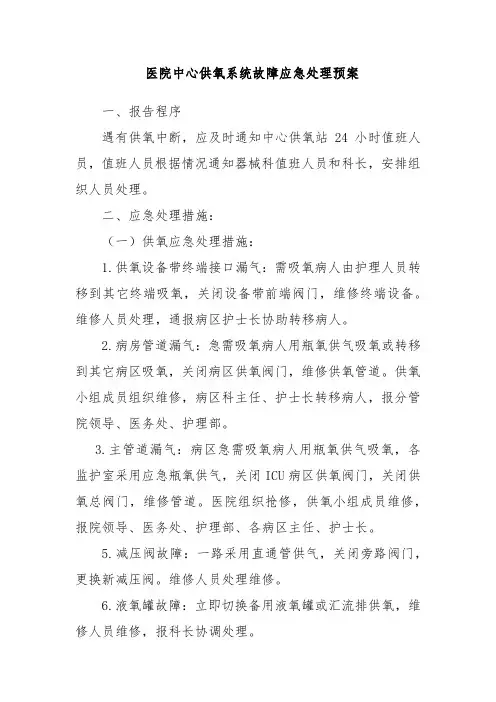 医院中心供氧系统故障应急处理预案

一、报告程序

遇有供氧中断，应及时通知中心供氧站 24 小时值班人员，值班人员根据情况通知器械科值班人员和科长，安排组织人员处理。

二、应急处理措施：

（一）供氧应急处理措施：

1.供氧设备带终端接口漏气：需吸氧病人由护理人员转移到其它终端吸氧，关闭设备带前端阀门，维修终端设备。维修人员处理，通报病区护士长协助转移病人。

2.病房管道漏气：急需吸氧病人用瓶氧供气吸氧或转移到其它病区吸氧，关闭病区供氧阀门，维修供氧管道。供氧小组成员组织维修，病区科主任、护士长转移病人，报分管院领导、医务处、护理部。

3.主管道漏气：病区急需吸氧病人用瓶氧供气吸氧，各监护室采用应急瓶氧供气，关闭 ICU 病区供氧阀门，关闭供氧总阀门，维修管道。医院组织抢修，供氧小组成员维修，报院领导、医务处、护理部、各病区主任、护士长。

5.减压阀故障：一路采用直通管供气，关闭旁路阀门，更换新减压阀。维修人员处理维修。

6.液氧罐故障：立即切换备用液氧罐或汇流排供氧，维修人员维修，报科长协调处理。